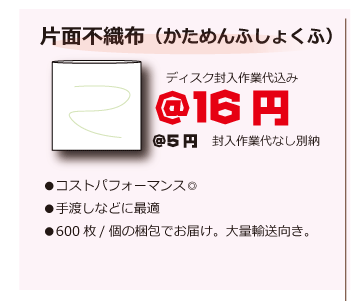 片面不織布（かためんふしょくふ）

ディスク封入作業代込み
@16 円

@5 円　封入作業代なし別納

●コストパフォーマンス◎
●手渡しなどに最適
●600 枚 / 個の梱包でお届け。大量輸送向き。